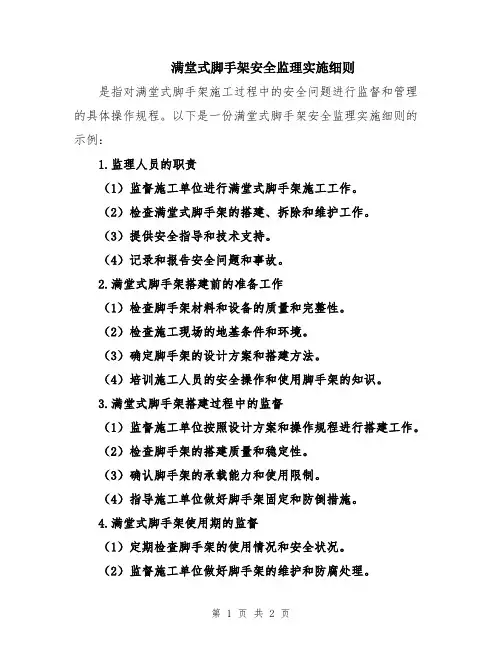 满堂式脚手架安全监理实施细则

是指对满堂式脚手架施工过程中的安全问题进行监督和管理的具体操作规程。以下是一份满堂式脚手架安全监理实施细则的示例：

1.监理人员的职责

（1）监督施工单位进行满堂式脚手架施工工作。

（2）检查满堂式脚手架的搭建、拆除和维护工作。

（3）提供安全指导和技术支持。

（4）记录和报告安全问题和事故。

2.满堂式脚手架搭建前的准备工作

（1）检查脚手架材料和设备的质量和完整性。

（2）检查施工现场的地基条件和环境。

（3）确定脚手架的设计方案和搭建方法。

（4）培训施工人员的安全操作和使用脚手架的知识。

3.满堂式脚手架搭建过程中的监督

（1）监督施工单位按照设计方案和操作规程进行搭建工作。

（2）检查脚手架的搭建质量和稳定性。

（3）确认脚手架的承载能力和使用限制。

（4）指导施工单位做好脚手架固定和防倒措施。

4.满堂式脚手架使用期的监督

（1）定期检查脚手架的使用情况和安全状况。

（2）监督施工单位做好脚手架的维护和防腐处理。

第 1 页 共 2 页